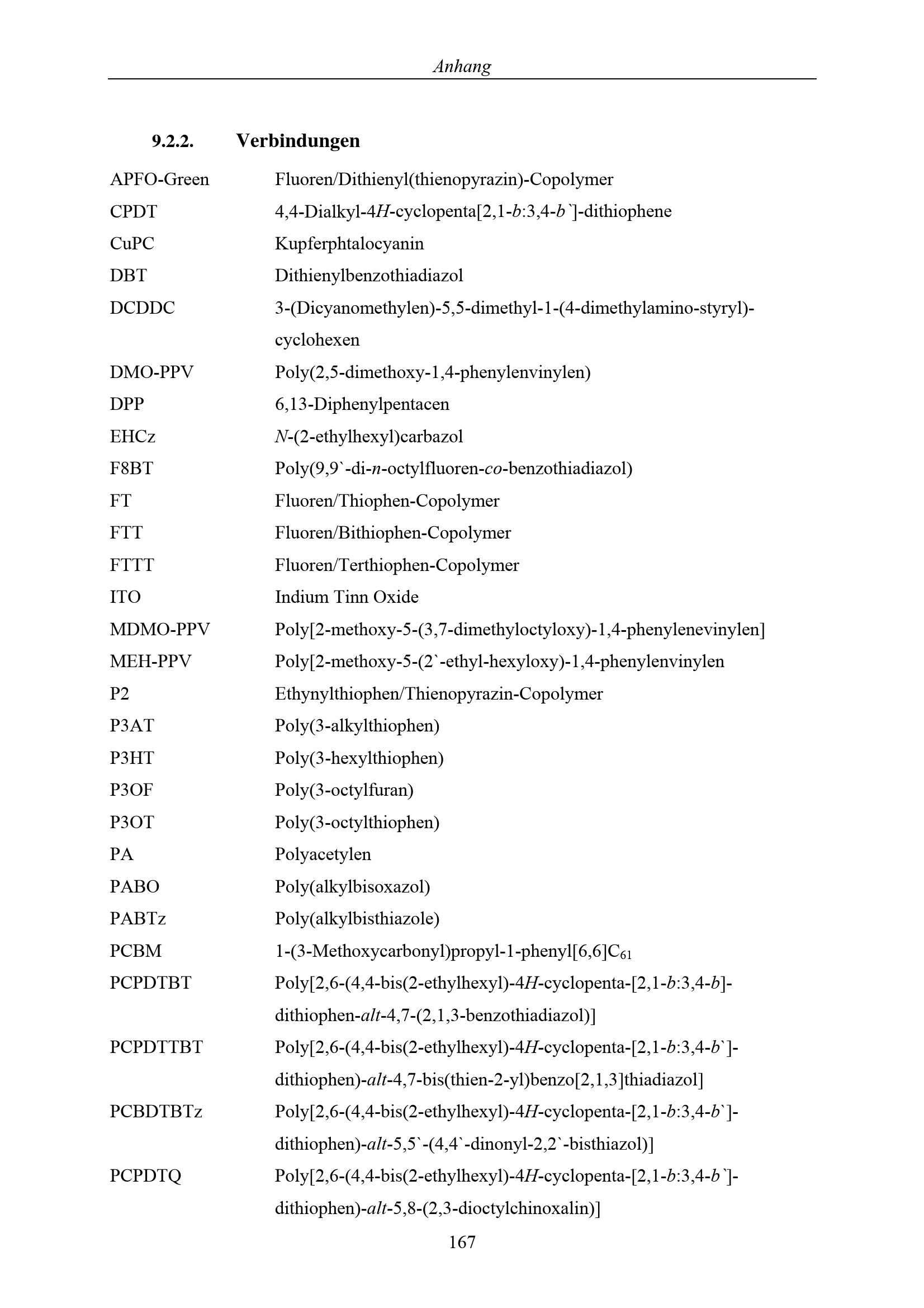 Anhang

9.2.2. Verbindungen

APFO-Green Fluoren/Dithienyl(thienopyrazin)-Copolymer
CPDT 4,4-Dialkyl-4H-cyclopenta[2,1-b:3,4-b`]-dithiophene
CuPC Kupferphtalocyanin
DBT Dithienylbenzothiadiazol
DCDDC 3-(Dicyanomethylen)-5,5-dimethyl-1-(4-dimethylamino-styryl)-cyclohexen
DMO-PPV Poly(2,5-dimethoxy-1,4-phenylenvinylen)
DPP 6,13-Diphenylpentacen
EHCz N-(2-ethylhexyl)carbazol
F8BT Poly(9,9`-di-n-octylfluoren-co-benzothiadiazol)
FT Fluoren/Thiophen-Copolymer
FTT Fluoren/Bithiophen-Copolymer
FTTT Fluoren/Terthiophen-Copolymer
ITO Indium Tinn Oxide
MDMO-PPV Poly[2-methoxy-5-(3,7-dimethyloctyloxy)-1,4-phenylenevinylen]
MEH-PPV Poly[2-methoxy-5-(2`-ethyl-hexyloxy)-1,4-phenylenvinylen
P2 Ethynylthiophen/Thienopyrazin-Copolymer
P3AT Poly(3-alkylthiophen)
P3HT Poly(3-hexylthiophen)
P3OF Poly(3-octylfuran)
P3OT Poly(3-octylthiophen)
PA Polyacetylen
PABO Poly(alkylbisoxazol)
PABTz Poly(alkylbisthiazole)
PCBM 1-(3-Methoxycarbonyl)propyl-1-phenyl[6,6]$C_{61}$
PCPDTBT Poly[2,6-(4,4-bis(2-ethylhexyl)-4H-cyclopenta-[2,1-b:3,4-b]-dithiophen-alt-4,7-(2,1,3-benzothiadiazol)]
PCPDTTBT Poly[2,6-(4,4-bis(2-ethylhexyl)-4H-cyclopenta-[2,1-b:3,4-b`]-dithiophen)-alt-4,7-bis(thien-2-yl)benzo[2,1,3]thiadiazol]
PCBDTBTz Poly[2,6-(4,4-bis(2-ethylhexyl)-4H-cyclopenta-[2,1-b:3,4-b`]-dithiophen)-alt-5,5`-(4,4`-dinonyl-2,2`-bisthiazol)]
PCPDTQ Poly[2,6-(4,4-bis(2-ethylhexyl)-4H-cyclopenta-[2,1-b:3,4-b`]-dithiophen)-alt-5,8-(2,3-dioctylchinoxalin)]

167